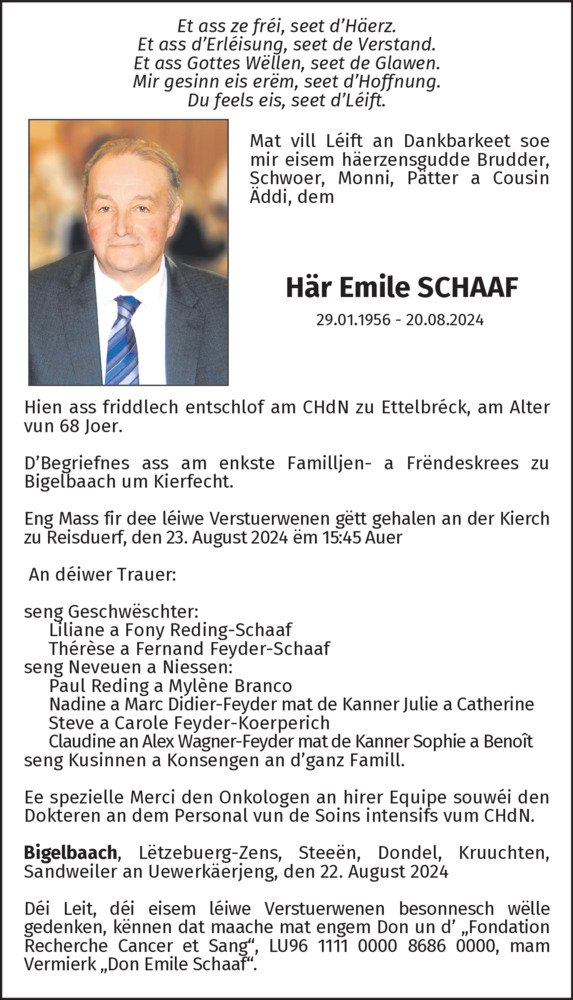 Et ass ze fréi, seet d'Häerz.
Et ass d'Erléisung, seet de Verstand.
Et ass Gottes Wëllen, seet de Glawen.
Mir gesinn eis erëm, seet d'Hoffnung.
Du feels eis, seet d'Léift.

Mat vill Léift an Dankbarkeet soe mir eisem häerzensgudde Brudder, Schwoer, Monni, Pätter a Cousin Äddi, dem

Här Emile SCHAAF

29.01.1956 - 20.08.2024

Hien ass friddlech entschlof am CHdN zu Ettelbréck, am Alter vun 68 Joer.

D'Begriefnes ass am enkste Familljen- a Frëndeskrees zu Bigelbaach um Kierfecht.

Eng Mass fir dee léiwe Verstuerwenen gëtt gehalen an der Kierch zu Reisduerf, den 23. August 2024 ëm 15:45 Auer

An déiwer Trauer:

seng Geschwëschter:
Liliane a Fony Reding-Schaaf
Thérèse a Fernand Feyder-Schaaf
seng Neveuen a Niessen:
Paul Reding a Mylène Branco
Nadine a Marc Didier-Feyder mat de Kanner Julie a Catherine
Steve a Carole Feyder-Koerperich
Claudine an Alex Wagner-Feyder mat de Kanner Sophie a Benoît
seng Kusinnen a Konsengen an d'ganz Famill.

Ee spezielle Merci den Onkologen an hirer Equipe souwéi den Dokteren an dem Personal vun de Soins intensifs vum CHdN.

Bigelbaach, Lëtzebuerg-Zens, Steeën, Dondel, Kruuchten, Sandweiler an Uewerkäerjeng, den 22. August 2024

Déi Leit, déi eisem léiwe Verstuerwenen besonnesch wëlle gedenken, kënnen dat maache mat engem Don un d' „Fondation Recherche Cancer et Sang", LU96 1111 0000 8686 0000, mam Vermierk „Don Emile Schaaf".